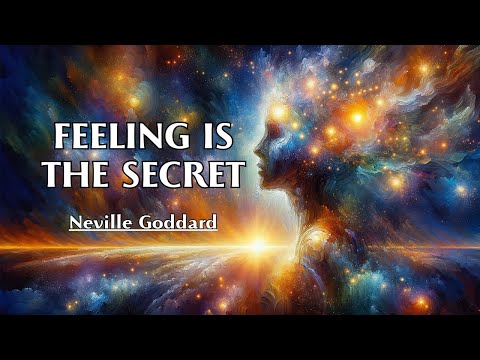 FEELING IS THE SECRET

Neville Goddard